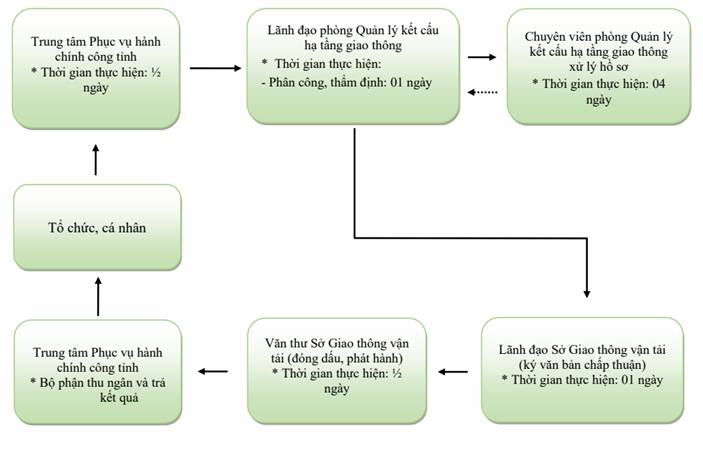 Trung tâm Phục vụ hành chính công tỉnh
* Thời gian thực hiện: ½ ngày

Lãnh đạo phòng Quản lý kết cấu hạ tầng giao thông
* Thời gian thực hiện:
- Phân công, thẩm định: 01 ngày

Chuyên viên phòng Quản lý kết cấu hạ tầng giao thông xử lý hồ sơ
* Thời gian thực hiện: 04 ngày

Tổ chức, cá nhân

Trung tâm Phục vụ hành chính công tỉnh
* Bộ phận thu ngân và trả kết quả

Văn thư Sở Giao thông vận tải (đóng dấu, phát hành)
* Thời gian thực hiện: ½ ngày

Lãnh đạo Sở Giao thông vận tải (ký văn bản chấp thuận)
* Thời gian thực hiện: 01 ngày